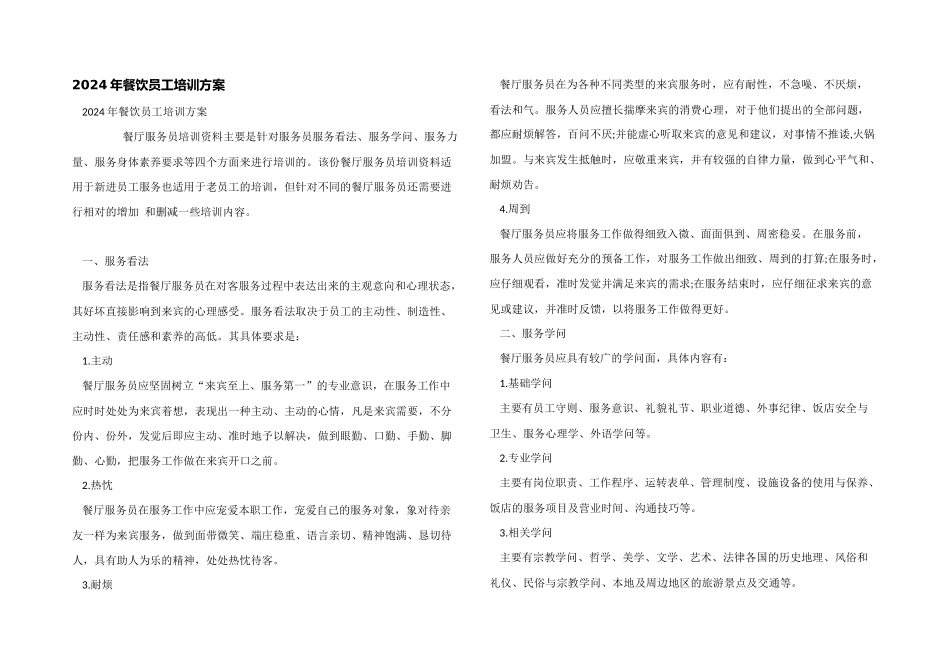 2024年餐饮员工培训方案

2024年餐饮员工培训方案

餐厅服务员培训资料主要是针对服务员服务看法、服务学问、服务力量、服务身体素养要求等四个方面来进行培训的。该份餐厅服务员培训资料适用于新进员工服务也适用于老员工的培训，但针对不同的餐厅服务员还需要进行相对的增加 和删减一些培训内容。

一、服务看法

服务看法是指餐厅服务员在对客服务过程中表达出来的主观意向和心理状态，其好坏直接影响到来宾的心理感受。服务看法取决于员工的主动性、制造性、主动性、责任感和素养的高低。其具体要求是：

1.主动

餐厅服务员应坚固树立“来宾至上、服务第一”的专业意识，在服务工作中应时时处处为来宾着想，表现出一种主动、主动的心情，凡是来宾需要，不分份内、份外，发觉后即应主动、准时地予以解决，做到眼勤、口勤、手勤、脚勤、心勤，把服务工作做在来宾开口之前。

2.热忱

餐厅服务员在服务工作中应宠爱本职工作，宠爱自己的服务对象，象对待亲友一样为来宾服务，做到面带微笑、端庄稳重、语言亲切、精神饱满、恳切待人，具有助人为乐的精神，处处热忱待客。

3.耐烦

餐厅服务员在为各种不同类型的来宾服务时，应有耐性，不急噪、不厌烦，看法和气。服务人员应擅长揣摩来宾的消费心理，对于他们提出的全部问题，都应耐烦解答，百问不厌;并能虚心听取来宾的意见和建议，对事情不推诿,火锅加盟。与来宾发生抵触时，应敬重来宾，并有较强的自律力量，做到心平气和、耐烦劝告。

4.周到

餐厅服务员应将服务工作做得细致入微、面面俱到、周密稳妥。在服务前，服务人员应做好充分的预备工作，对服务工作做出细致、周到的打算;在服务时，应仔细观看，准时发觉并满足来宾的需求;在服务结束时，应仔细征求来宾的意见或建议，并准时反馈，以将服务工作做得更好。

二、服务学问

餐厅服务员应具有较广的学问面，具体内容有：

1.基础学问

主要有员工守则、服务意识、礼貌礼节、职业道德、外事纪律、饭店安全与卫生、服务心理学、外语学问等。

2.专业学问

主要有岗位职责、工作程序、运转表单、管理制度、设施设备的使用与保养、饭店的服务项目及营业时间、沟通技巧等。

3.相关学问

主要有宗教学问、哲学、美学、文学、艺术、法律各国的历史地理、风俗和礼仪、民俗与宗教学问、本地及周边地区的旅游景点及交通等。